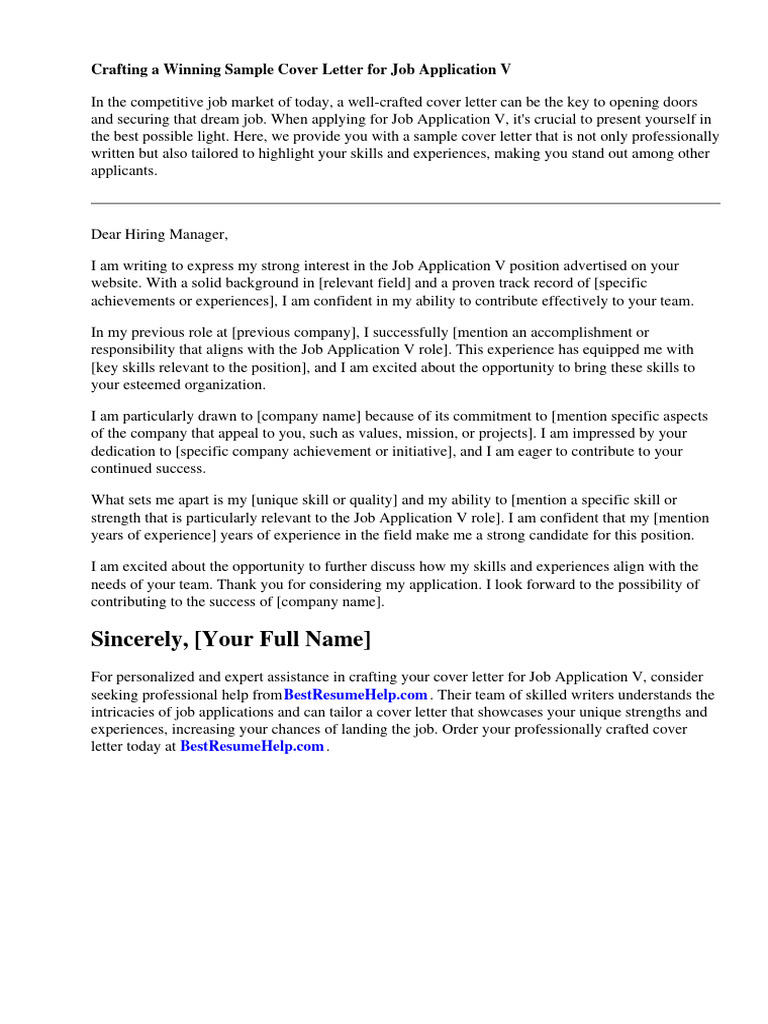 Crafting a Winning Sample Cover Letter for Job Application V

In the competitive job market of today, a well-crafted cover letter can be the key to opening doors and securing that dream job. When applying for Job Application V, it's crucial to present yourself in the best possible light. Here, we provide you with a sample cover letter that is not only professionally written but also tailored to highlight your skills and experiences, making you stand out among other applicants.

Dear Hiring Manager,

I am writing to express my strong interest in the Job Application V position advertised on your website. With a solid background in [relevant field] and a proven track record of [specific achievements or experiences], I am confident in my ability to contribute effectively to your team.

In my previous role at [previous company], I successfully [mention an accomplishment or responsibility that aligns with the Job Application V role]. This experience has equipped me with [key skills relevant to the position], and I am excited about the opportunity to bring these skills to your esteemed organization.

I am particularly drawn to [company name] because of its commitment to [mention specific aspects of the company that appeal to you, such as values, mission, or projects]. I am impressed by your dedication to [specific company achievement or initiative], and I am eager to contribute to your continued success.

What sets me apart is my [unique skill or quality] and my ability to [mention a specific skill or strength that is particularly relevant to the Job Application V role]. I am confident that my [mention years of experience] years of experience in the field make me a strong candidate for this position.

I am excited about the opportunity to further discuss how my skills and experiences align with the needs of your team. Thank you for considering my application. I look forward to the possibility of contributing to the success of [company name].

Sincerely, [Your Full Name]

For personalized and expert assistance in crafting your cover letter for Job Application V, consider seeking professional help fromBestResumeHelp.com . Their team of skilled writers understands the intricacies of job applications and can tailor a cover letter that showcases your unique strengths and experiences, increasing your chances of landing the job. Order your professionally crafted cover letter today at BestResumeHelp.com .